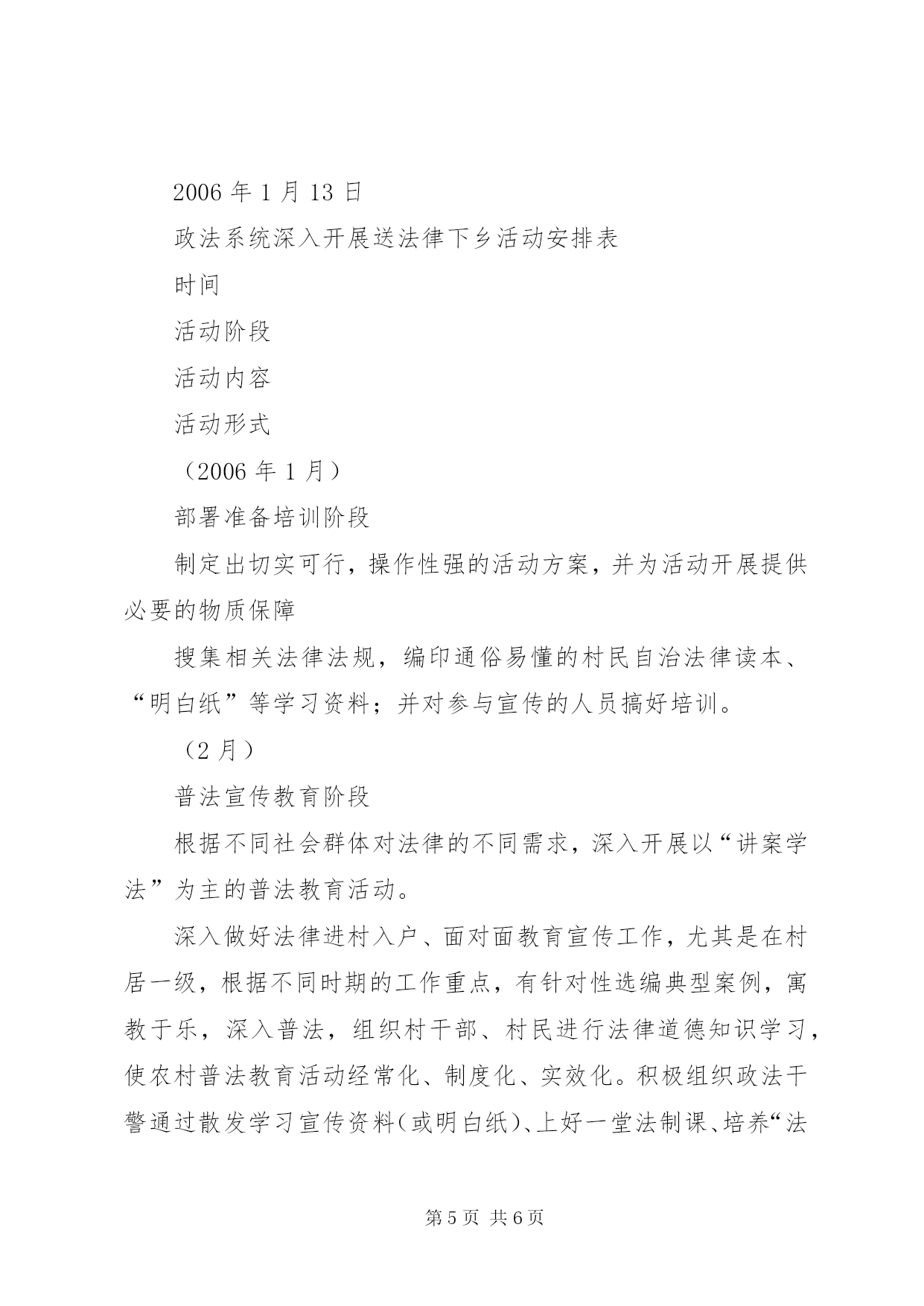 2006 年 1 月 13 日

政法系统深入开展送法律下乡活动安排表

时间

活动阶段

活动内容

活动形式

（2006 年 1 月）

部署准备培训阶段

制定出切实可行，操作性强的活动方案，并为活动开展提供必要的物质保障

搜集相关法律法规，编印通俗易懂的村民自治法律读本、“明白纸”等学习资料；并对参与宣传的人员搞好培训。

（2 月）

普法宣传教育阶段

根据不同社会群体对法律的不同需求，深入开展以“讲案学法”为主的普法教育活动。

深入做好法律进村入户、面对面教育宣传工作，尤其是在村居一级，根据不同时期的工作重点，有针对性选编典型案例，寓教于乐，深入普法，组织村干部、村民进行法律道德知识学习，使农村普法教育活动经常化、制度化、实效化。积极组织政法干警通过散发学习宣传资料（或明白纸）、上好一堂法制课、培养“法

第 5 页 共 6 页